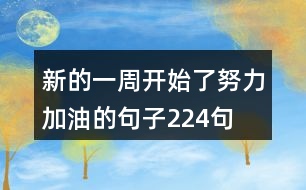 新的一周开始了努力加油的句子224句